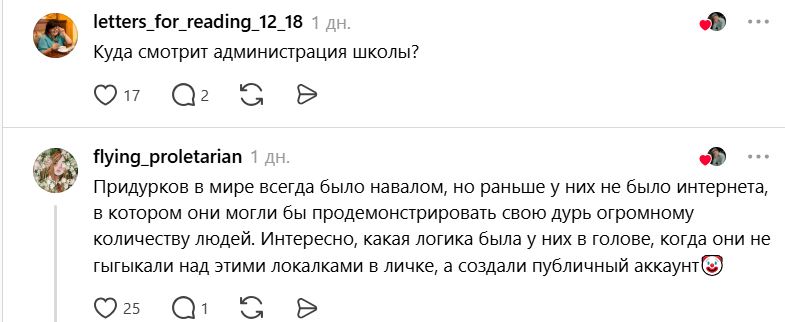 letters_for_reading_12_18 1 дн.

Куда смотрит администрация школы?

17 2

flying_proletarian 1 дн.

Придурков в мире всегда было навалом, но раньше у них не было интернета, в котором они могли бы продемонстрировать свою дурь огромному количеству людей. Интересно, какая логика была у них в голове, когда они не гыгыкали над этими локалками в личке, а создали публичный аккаунт🤡

25 1